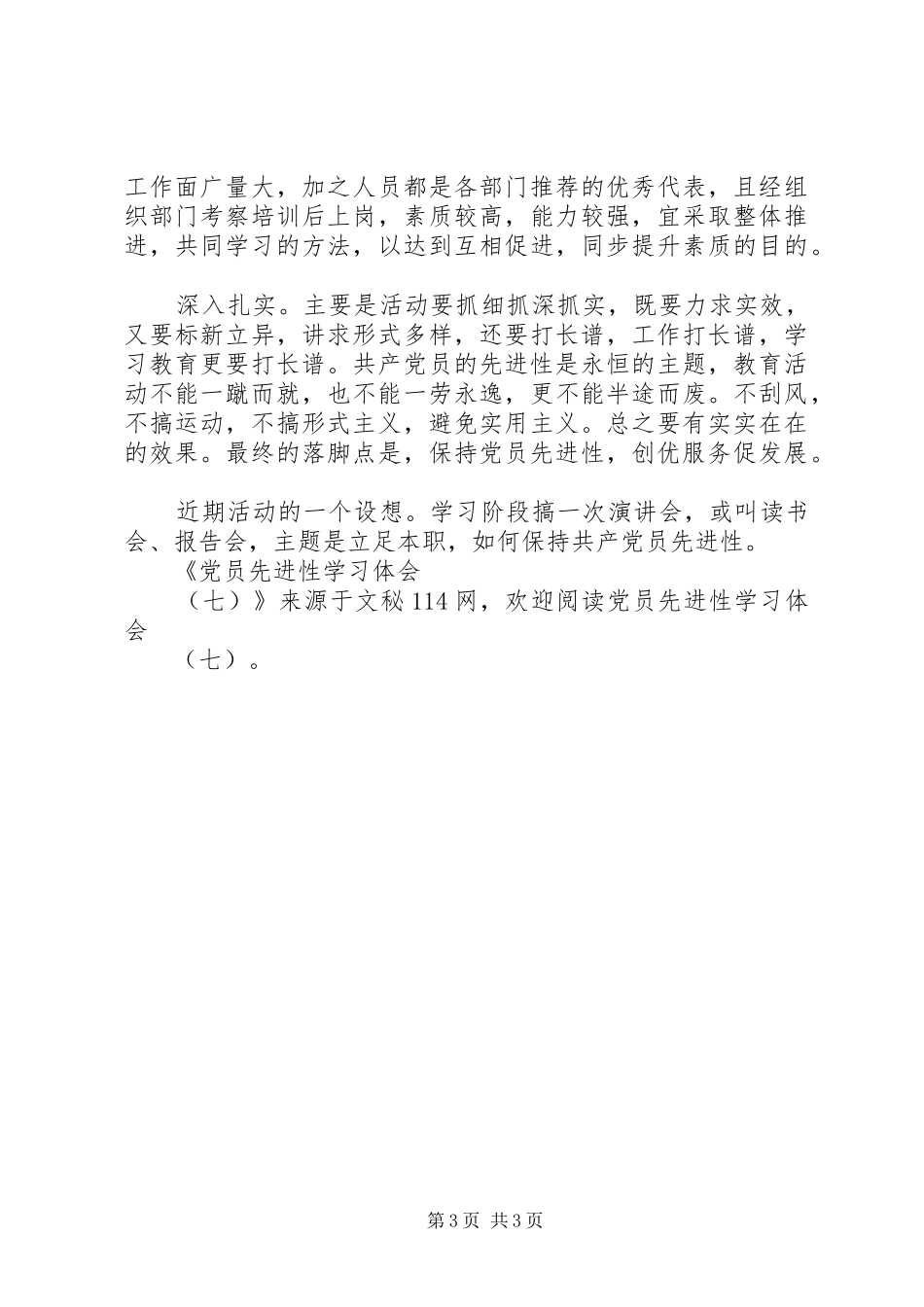 工作面广量大，加之人员都是各部门推荐的优秀代表，且经组织部门考察培训后上岗，素质较高，能力较强，宜采取整体推进，共同学习的方法，以达到互相促进，同步提升素质的目的。

深入扎实。主要是活动要抓细抓深抓实，既要力求实效，又要标新立异，讲求形式多样，还要打长谱，工作打长谱，学习教育更要打长谱。共产党员的先进性是永恒的主题，教育活动不能一蹴而就，也不能一劳永逸，更不能半途而废。不刮风，不搞运动，不搞形式主义，避免实用主义。总之要有实实在在的效果。最终的落脚点是，保持党员先进性，创优服务促发展。

近期活动的一个设想。学习阶段搞一次演讲会，或叫读书会、报告会，主题是立足本职，如何保持共产党员先进性。
《党员先进性学习体会
（七）》来源于文秘114网，欢迎阅读党员先进性学习体会
（七）。

第3页 共3页